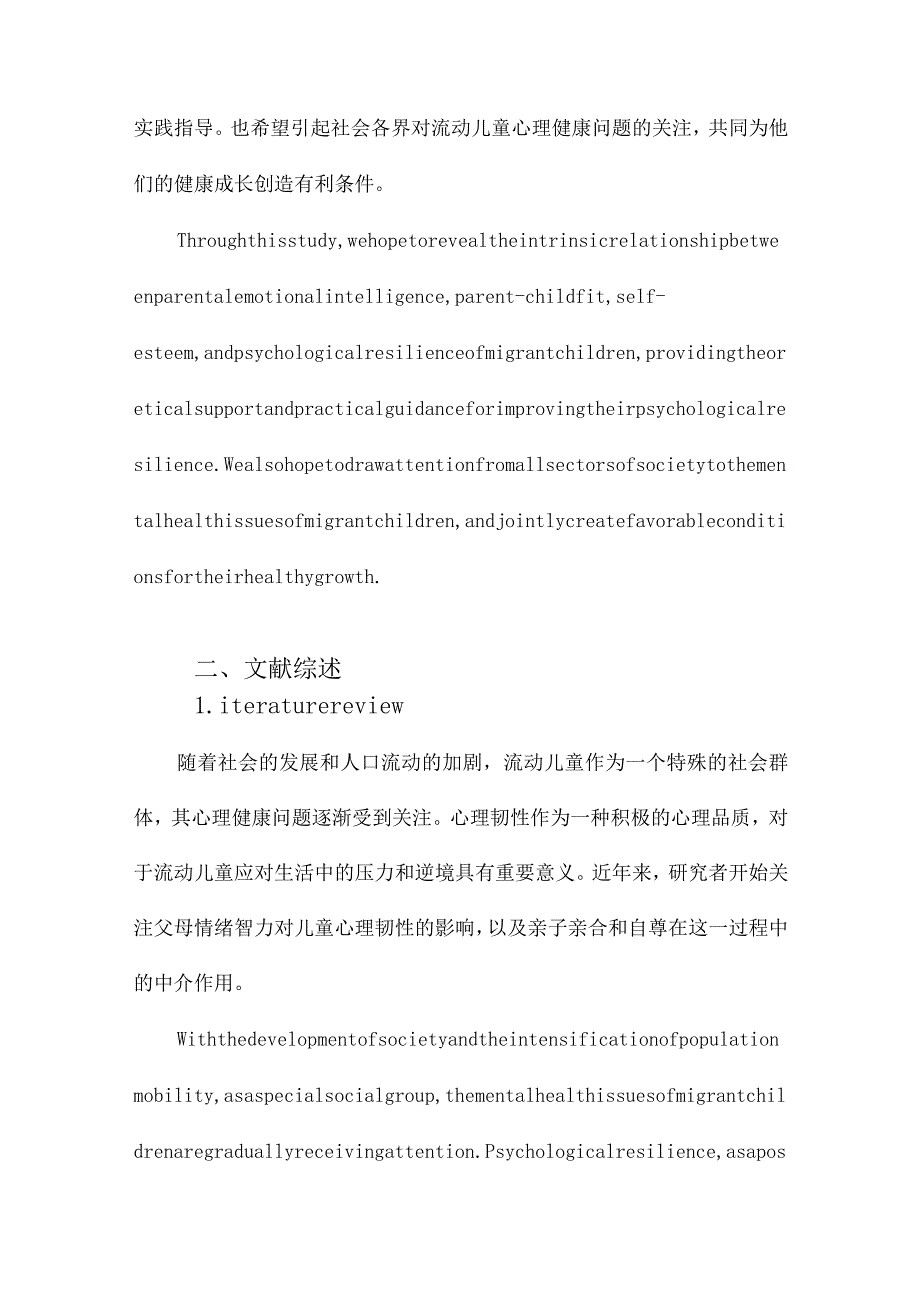 实践指导。也希望引起社会各界对流动儿童心理健康问题的关注，共同为他们的健康成长创造有利条件。

Throughthisstudy,wehopetorevealtheintrinsicrelationshipbetweenparentalemotionalintelligence,parent-childfit,self-esteem,andpsychologicalresilienceofmigrantchildren,providingtheoreticalsupportandpracticalguidanceforimprovingtheirpsychologicalresilience.Wealsohopetodrawattentionfromallsectorsofsocietytothementalhealthissuesofmigrantchildren,andjointlycreatefavorableconditionsfortheirhealthygrowth.

二、文献综述

1.iteraturereview

随着社会的发展和人口流动的加剧，流动儿童作为一个特殊的社会群体，其心理健康问题逐渐受到关注。心理韧性作为一种积极的心理品质，对于流动儿童应对生活中的压力和逆境具有重要意义。近年来，研究者开始关注父母情绪智力对儿童心理韧性的影响，以及亲子亲合和自尊在这一过程中的中介作用。

Withthedevelopmentofsocietyandtheintensificationofpopulationmobility,asaspecialsocialgroup,thementalhealthissuesofmigrantchildrenaregraduallyreceivingattention.Psychologicalresilience,asapos